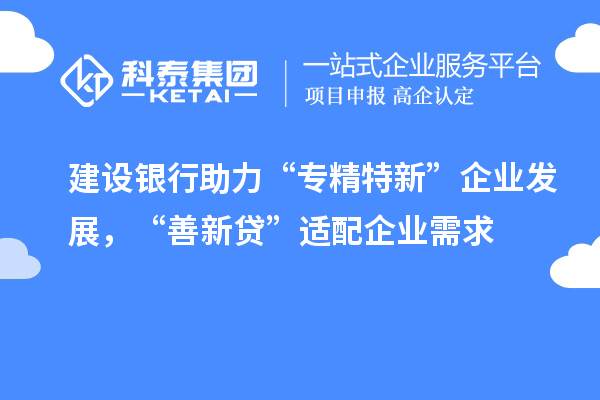 科泰集团
KETAI

一站式企业服务平台
项目申报 高企认定

建设银行助力“专精特新”企业发展，“善新贷”适配企业需求